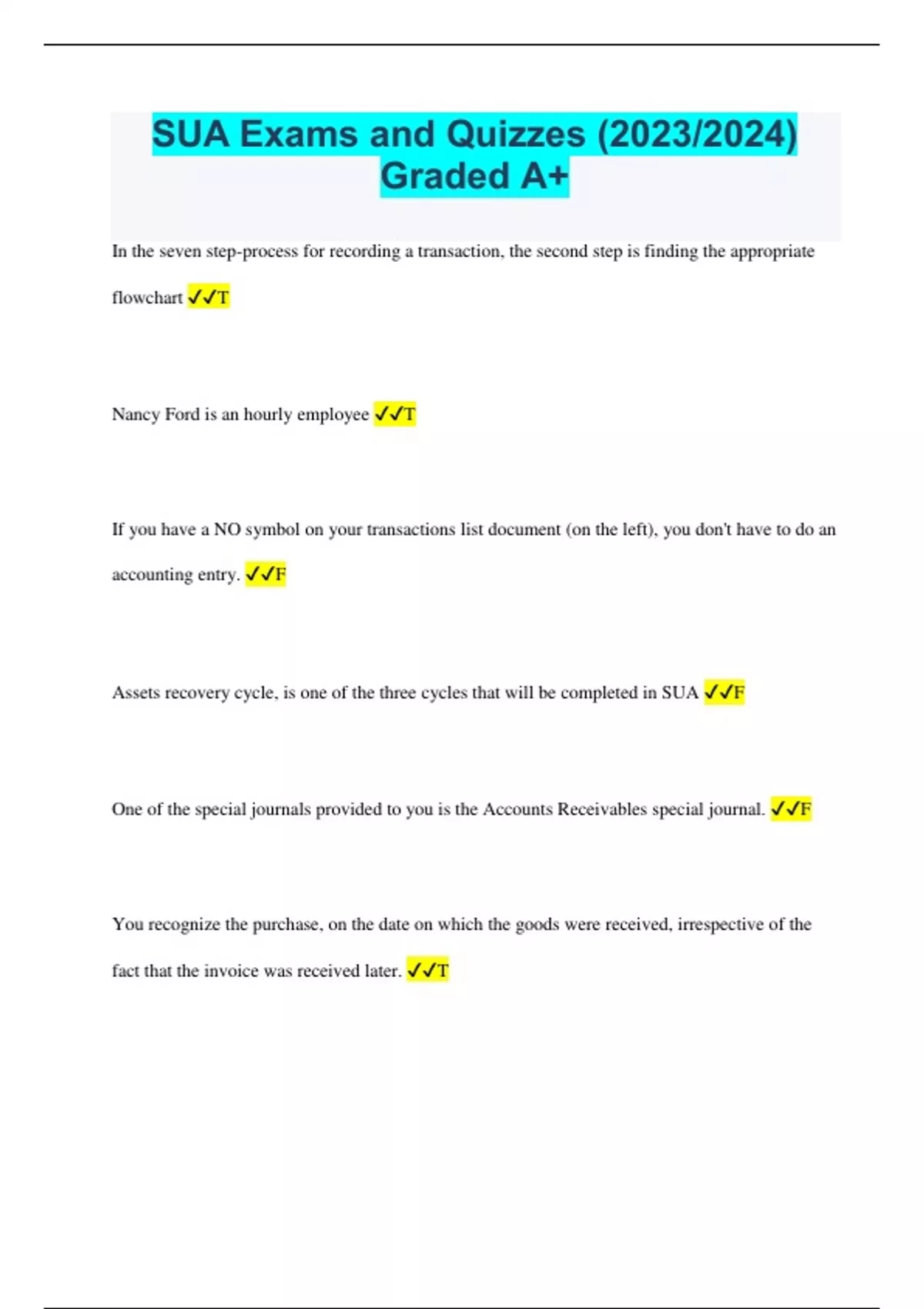 SUA Exams and Quizzes (2023/2024) Graded A+

In the seven step-process for recording a transaction, the second step is finding the appropriate flowchart ✓✓T

Nancy Ford is an hourly employee ✓✓T

If you have a NO symbol on your transactions list document (on the left), you don't have to do an accounting entry. ✓✓F

Assets recovery cycle, is one of the three cycles that will be completed in SUA ✓✓F

One of the special journals provided to you is the Accounts Receivables special journal. ✓✓F

You recognize the purchase, on the date on which the goods were received, irrespective of the fact that the invoice was received later. ✓✓T